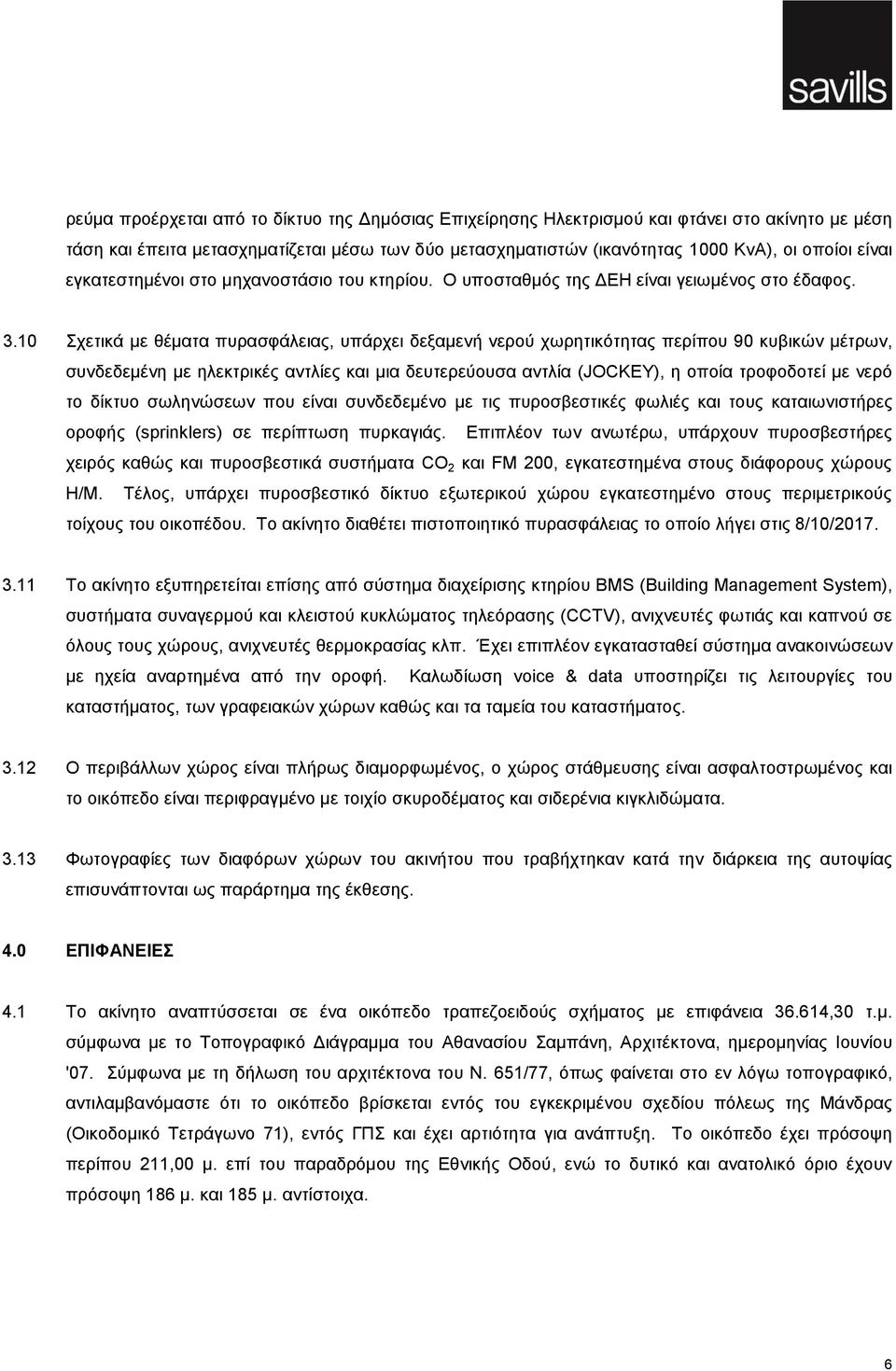 savills

ρεύμα προέρχεται από το δίκτυο της Δημόσιας Επιχείρησης Ηλεκτρισμού και φτάνει στο ακίνητο με μέση τάση και έπειτα μετασχηματίζεται μέσω των δύο μετασχηματιστών (ικανότητας 1000 KvA), οι οποίοι είναι εγκατεστημένοι στο μηχανοστάσιο του κτηρίου. Ο υποσταθμός της ΔΕΗ είναι γειωμένος στο έδαφος.

3.10 Σχετικά με θέματα πυρασφάλειας, υπάρχει δεξαμενή νερού χωρητικότητας περίπου 90 κυβικών μέτρων, συνδεδεμένη με ηλεκτρικές αντλίες και μια δευτερεύουσα αντλία (JOCKEY), η οποία τροφοδοτεί με νερό το δίκτυο σωληνώσεων που είναι συνδεδεμένο με τις πυροσβεστικές φωλιές και τους καταιωνιστήρες οροφής (sprinklers) σε περίπτωση πυρκαγιάς. Επιπλέον των ανωτέρω, υπάρχουν πυροσβεστήρες χειρός καθώς και πυροσβεστικά συστήματα $CO_2$ και FM 200, εγκατεστημένα στους διάφορους χώρους Η/Μ. Τέλος, υπάρχει πυροσβεστικό δίκτυο εξωτερικού χώρου εγκατεστημένο στους περιμετρικούς τοίχους του οικοπέδου. Το ακίνητο διαθέτει πιστοποιητικό πυρασφάλειας το οποίο λήγει στις 8/10/2017.

3.11 Το ακίνητο εξυπηρετείται επίσης από σύστημα διαχείρισης κτηρίου BMS (Building Management System), συστήματα συναγερμού και κλειστού κυκλώματος τηλεόρασης (CCTV), ανιχνευτές φωτιάς και καπνού σε όλους τους χώρους, ανιχνευτές θερμοκρασίας κλπ. Έχει επιπλέον εγκατασταθεί σύστημα ανακοινώσεων με ηχεία αναρτημένα από την οροφή. Καλωδίωση voice & data υποστηρίζει τις λειτουργίες του καταστήματος, των γραφειακών χώρων καθώς και τα ταμεία του καταστήματος.

3.12 Ο περιβάλλων χώρος είναι πλήρως διαμορφωμένος, ο χώρος στάθμευσης είναι ασφαλτοστρωμένος και το οικόπεδο είναι περιφραγμένο με τοιχίο σκυροδέματος και σιδερένια κιγκλιδώματα.

3.13 Φωτογραφίες των διαφόρων χώρων του ακινήτου που τραβήχτηκαν κατά την διάρκεια της αυτοψίας επισυνάπτονται ως παράρτημα της έκθεσης.

4.0 ΕΠΙΦΑΝΕΙΕΣ

4.1 Το ακίνητο αναπτύσσεται σε ένα οικόπεδο τραπεζοειδούς σχήματος με επιφάνεια 36.614,30 τ.μ. σύμφωνα με το Τοπογραφικό Διάγραμμα του Αθανασίου Σαμπάνη, Αρχιτέκτονα, ημερομηνίας Ιουνίου '07. Σύμφωνα με τη δήλωση του αρχιτέκτονα του Ν. 651/77, όπως φαίνεται στο εν λόγω τοπογραφικό, αντιλαμβανόμαστε ότι το οικόπεδο βρίσκεται εντός του εγκεκριμένου σχεδίου πόλεως της Μάνδρας (Οικοδομικό Τετράγωνο 71), εντός ΓΠΣ και έχει αρτιότητα για ανάπτυξη. Το οικόπεδο έχει πρόσοψη περίπου 211,00 μ. επί του παραδρόμου της Εθνικής Οδού, ενώ το δυτικό και ανατολικό όριο έχουν πρόσοψη 186 μ. και 185 μ. αντίστοιχα.

6